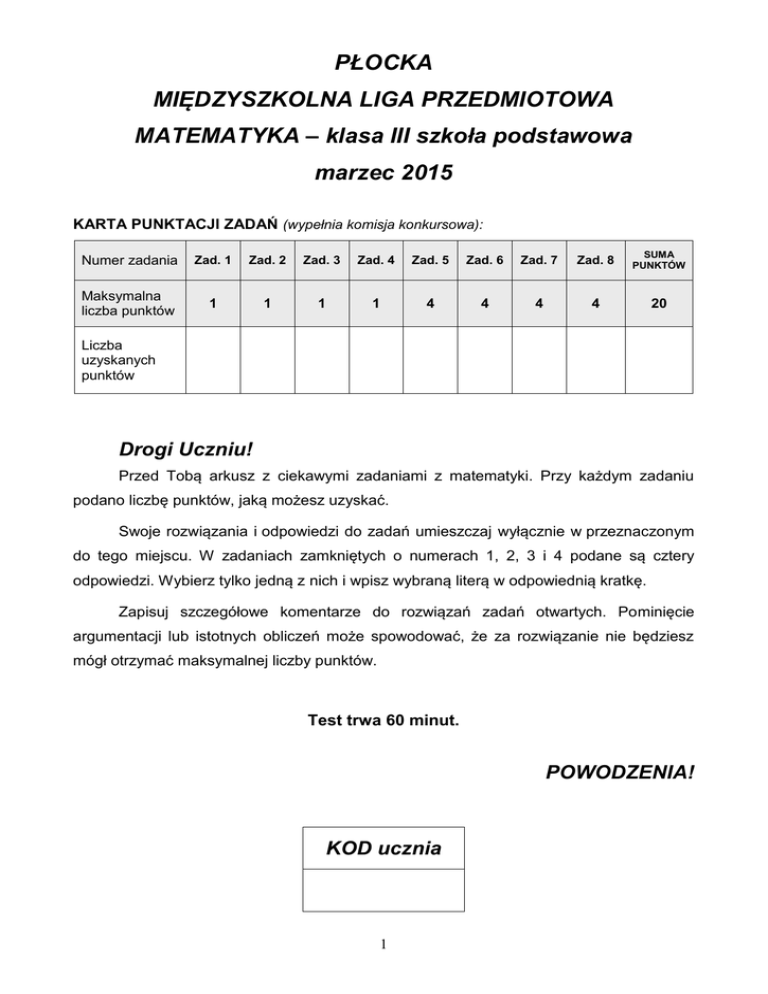 PŁOCKA
MIĘDZYSZKOLNA LIGA PRZEDMIOTOWA
MATEMATYKA – klasa III szkoła podstawowa
marzec 2015

KARTA PUNKTACJI ZADAŃ (wypełnia komisja konkursowa):

| Numer zadania | Zad. 1 | Zad. 2 | Zad. 3 | Zad. 4 | Zad. 5 | Zad. 6 | Zad. 7 | Zad. 8 | SUMA PUNKTÓW |
|---|---|---|---|---|---|---|---|---|---|
| Maksymalna liczba punktów | 1 | 1 | 1 | 1 | 4 | 4 | 4 | 4 | 20 |
| Liczba uzyskanych punktów | | | | | | | | | |

Drogi Uczniu!

Przed Tobą arkusz z ciekawymi zadaniami z matematyki. Przy każdym zadaniu podano liczbę punktów, jaką możesz uzyskać.

Swoje rozwiązania i odpowiedzi do zadań umieszczaj wyłącznie w przeznaczonym do tego miejscu. W zadaniach zamkniętych o numerach 1, 2, 3 i 4 podane są cztery odpowiedzi. Wybierz tylko jedną z nich i wpisz wybraną literą w odpowiednią kratkę.

Zapisuj szczegółowe komentarze do rozwiązań zadań otwartych. Pominięcie argumentacji lub istotnych obliczeń może spowodować, że za rozwiązanie nie będziesz mógł otrzymać maksymalnej liczby punktów.

Test trwa 60 minut.

POWODZENIA!

KOD ucznia

1